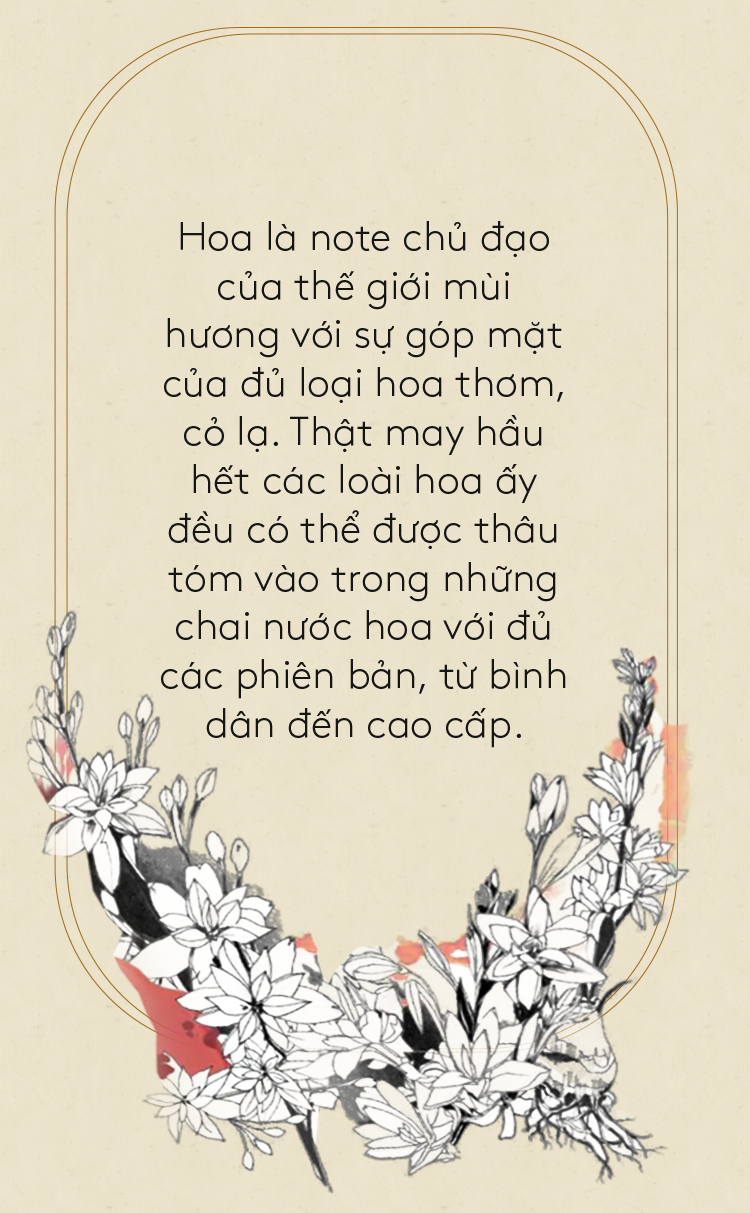 Hoa là note chủ đạo của thế giới mùi hương với sự góp mặt của đủ loại hoa thơm, cỏ lạ. Thật may hầu hết các loài hoa ấy đều có thể được thâu tóm vào trong những chai nước hoa với đủ các phiên bản, từ bình dân đến cao cấp.